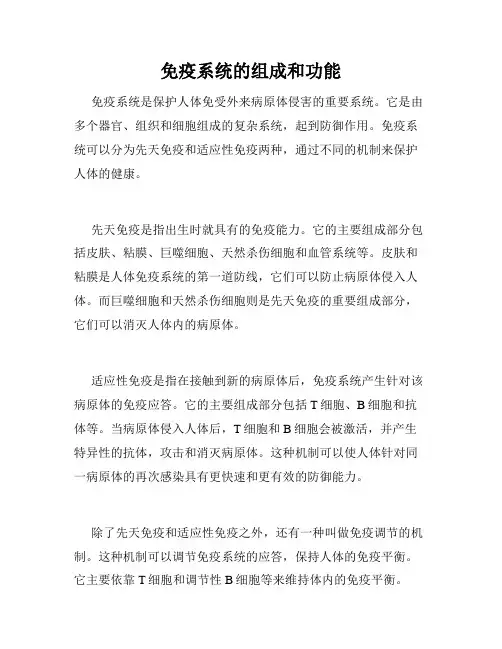 免疫系统的组成和功能

免疫系统是保护人体免受外来病原体侵害的重要系统。它是由多个器官、组织和细胞组成的复杂系统，起到防御作用。免疫系统可以分为先天免疫和适应性免疫两种，通过不同的机制来保护人体的健康。

先天免疫是指出生时就具有的免疫能力。它的主要组成部分包括皮肤、粘膜、巨噬细胞、天然杀伤细胞和血管系统等。皮肤和粘膜是人体免疫系统的第一道防线，它们可以防止病原体侵入人体。而巨噬细胞和天然杀伤细胞则是先天免疫的重要组成部分，它们可以消灭人体内的病原体。

适应性免疫是指在接触到新的病原体后，免疫系统产生针对该病原体的免疫应答。它的主要组成部分包括 T 细胞、B 细胞和抗体等。当病原体侵入人体后，T 细胞和 B 细胞会被激活，并产生特异性的抗体，攻击和消灭病原体。这种机制可以使人体针对同一病原体的再次感染具有更快速和更有效的防御能力。

除了先天免疫和适应性免疫之外，还有一种叫做免疫调节的机制。这种机制可以调节免疫系统的应答，保持人体的免疫平衡。它主要依靠 T 细胞和调节性 B 细胞等来维持体内的免疫平衡。